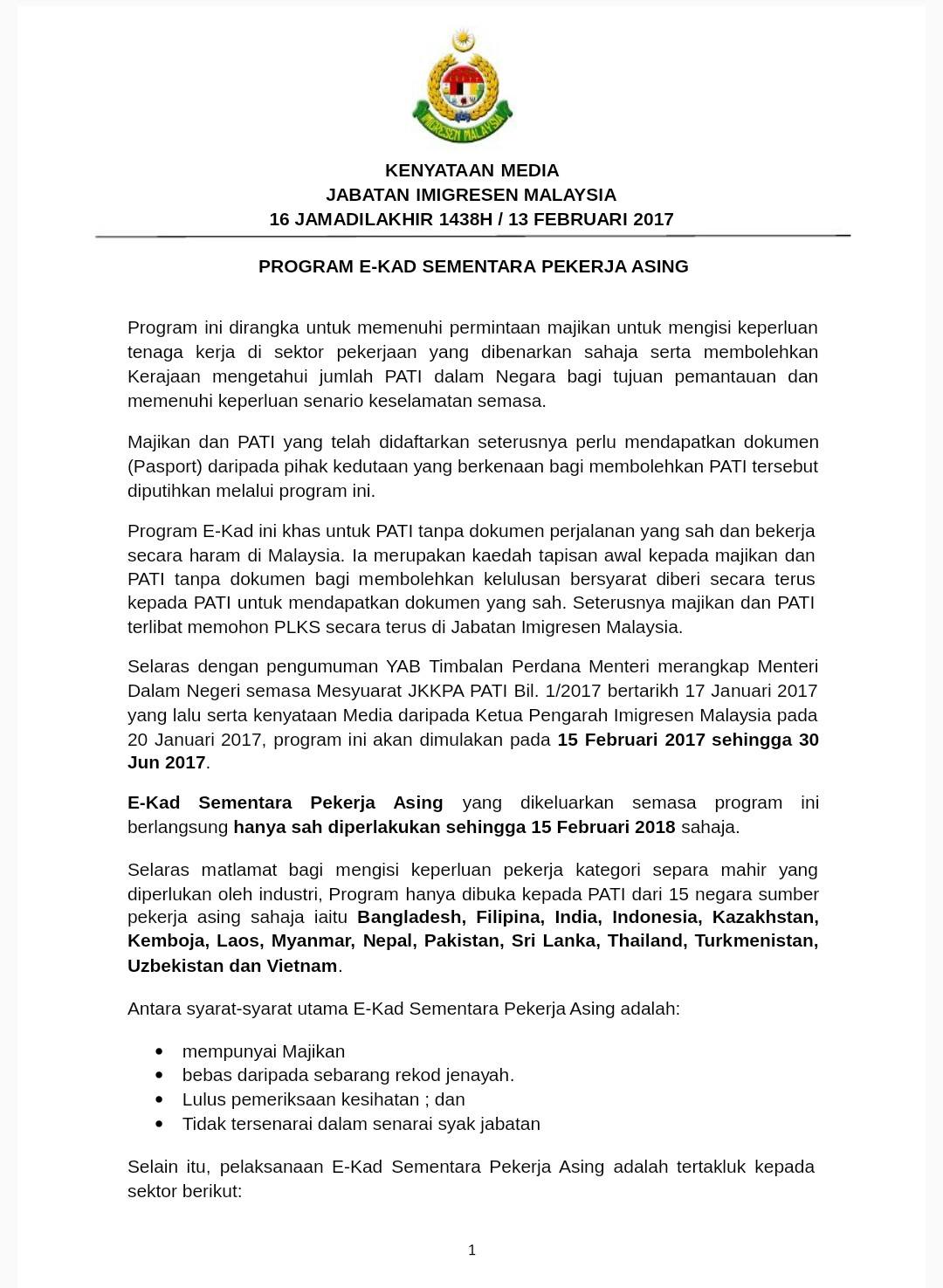 IMIGRESEN MALAYSIA

KENYATAAN MEDIA
JABATAN IMIGRESEN MALAYSIA
16 JAMADILAKHIR 1438H / 13 FEBRUARI 2017

PROGRAM E-KAD SEMENTARA PEKERJA ASING

Program ini dirangka untuk memenuhi permintaan majikan untuk mengisi keperluan tenaga kerja di sektor pekerjaan yang dibenarkan sahaja serta membolehkan Kerajaan mengetahui jumlah PATI dalam Negara bagi tujuan pemantauan dan memenuhi keperluan senario keselamatan semasa.

Majikan dan PATI yang telah didaftarkan seterusnya perlu mendapatkan dokumen (Pasport) daripada pihak kedutaan yang berkenaan bagi membolehkan PATI tersebut diputihkan melalui program ini.

Program E-Kad ini khas untuk PATI tanpa dokumen perjalanan yang sah dan bekerja secara haram di Malaysia. Ia merupakan kaedah tapisan awal kepada majikan dan PATI tanpa dokumen bagi membolehkan kelulusan bersyarat diberi secara terus kepada PATI untuk mendapatkan dokumen yang sah. Seterusnya majikan dan PATI terlibat memohon PLKS secara terus di Jabatan Imigresen Malaysia.

Selaras dengan pengumuman YAB Timbalan Perdana Menteri merangkap Menteri Dalam Negeri semasa Mesyuarat JKKPA PATI Bil. 1/2017 bertarikh 17 Januari 2017 yang lalu serta kenyataan Media daripada Ketua Pengarah Imigresen Malaysia pada 20 Januari 2017, program ini akan dimulakan pada 15 Februari 2017 sehingga 30 Jun 2017.

E-Kad Sementara Pekerja Asing yang dikeluarkan semasa program ini berlangsung hanya sah diperlakukan sehingga 15 Februari 2018 sahaja.

Selaras matlamat bagi mengisi keperluan pekerja kategori separa mahir yang diperlukan oleh industri, Program hanya dibuka kepada PATI dari 15 negara sumber pekerja asing sahaja iaitu Bangladesh, Filipina, India, Indonesia, Kazakhstan, Kemboja, Laos, Myanmar, Nepal, Pakistan, Sri Lanka, Thailand, Turkmenistan, Uzbekistan dan Vietnam.

Antara syarat-syarat utama E-Kad Sementara Pekerja Asing adalah:

• mempunyai Majikan
• bebas daripada sebarang rekod jenayah.
• Lulus pemeriksaan kesihatan ; dan
• Tidak tersenarai dalam senarai syak jabatan

Selain itu, pelaksanaan E-Kad Sementara Pekerja Asing adalah tertakluk kepada sektor berikut:

1